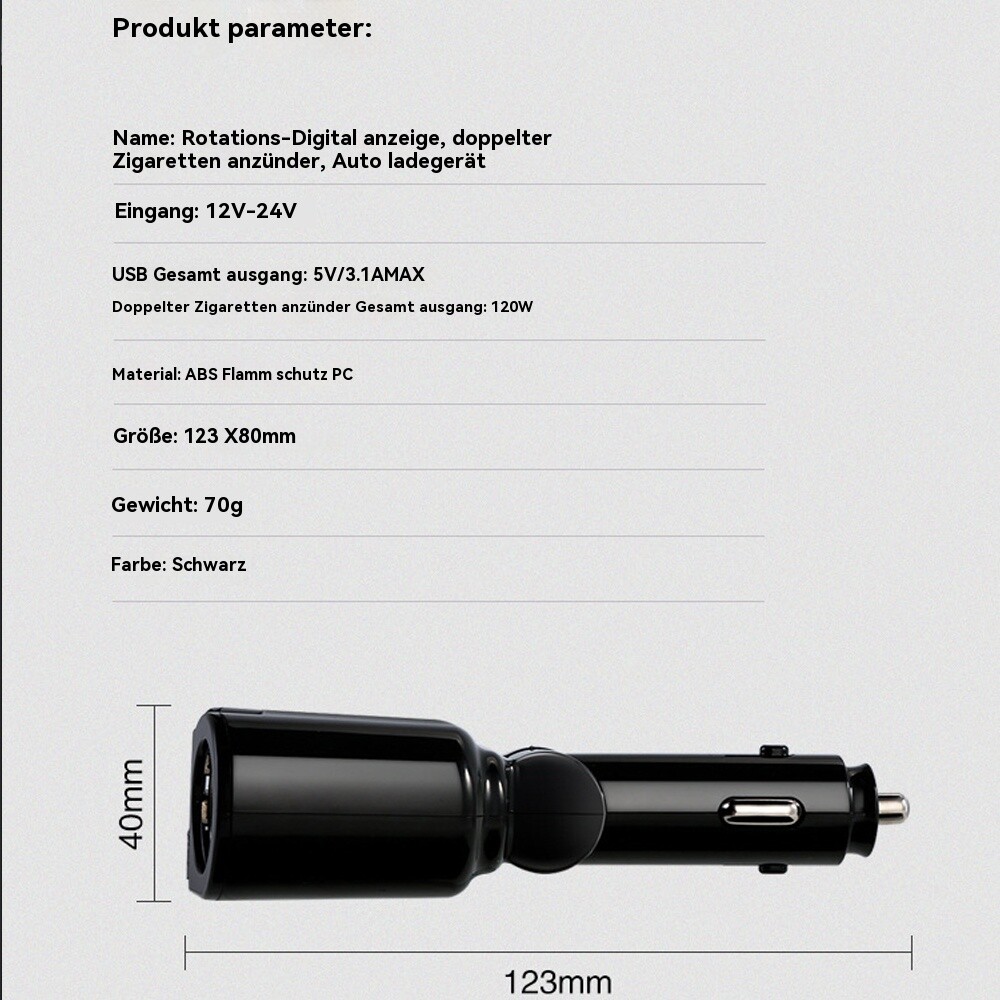 Produkt parameter:

Name: Rotations-Digital anzeige, doppelter Zigaretten anzünder, Auto ladegerät

Eingang: 12V-24V

USB Gesamt ausgang: 5V/3.1AMAX

Doppelter Zigaretten anzünder Gesamt ausgang: 120W

Material: ABS Flamm schutz PC

Größe: 123 X80mm

Gewicht: 70g

Farbe: Schwarz

40mm

123mm